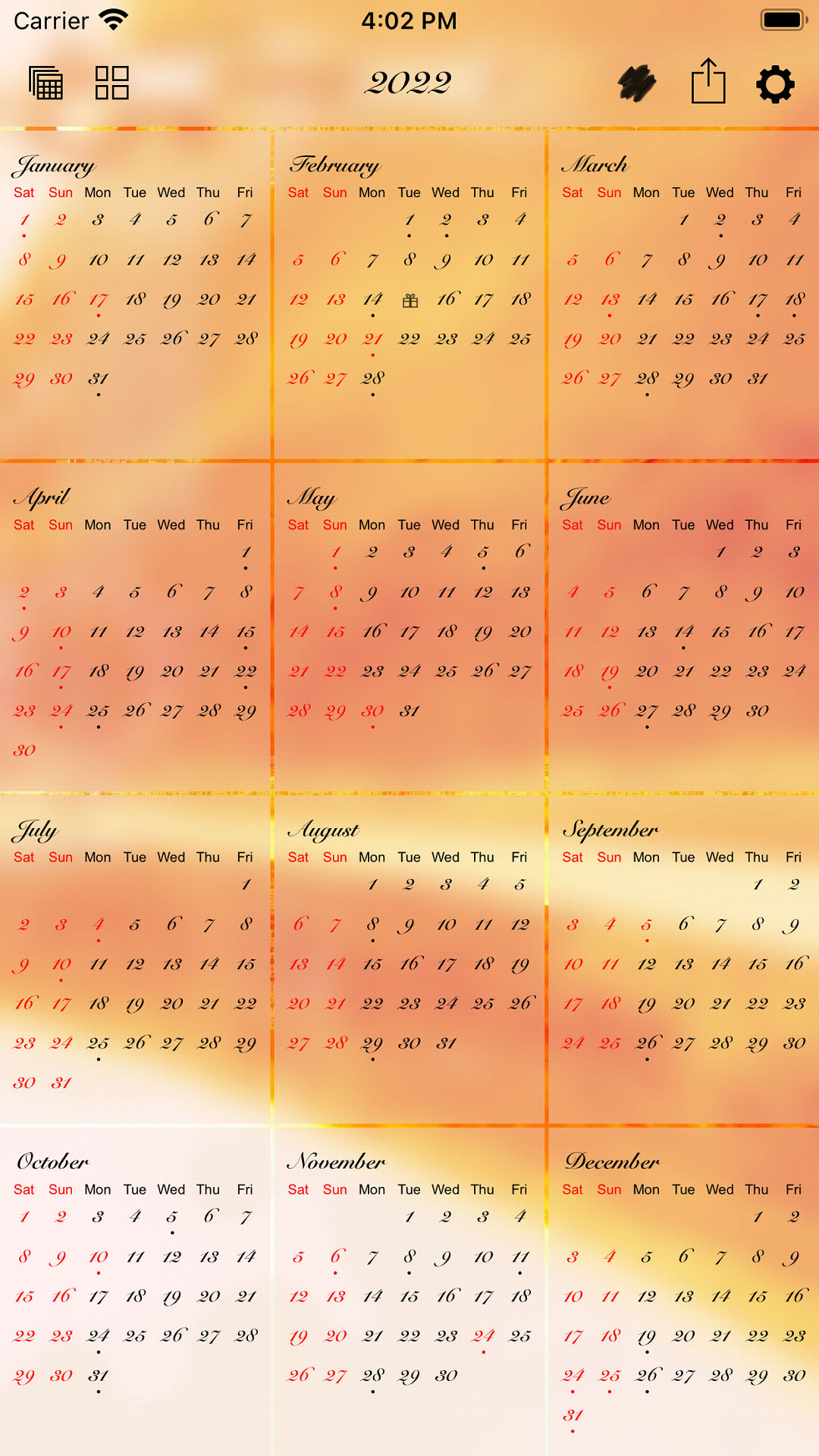 Carrier 4:02 PM

2022

January
| Sat | Sun | Mon | Tue | Wed | Thu | Fri |
|---|---|---|---|---|---|---|
| 1 | 2 | 3 | 4 | 5 | 6 | 7 |
| 8 | 9 | 10 | 11 | 12 | 13 | 14 |
| 15 | 16 | 17 | 18 | 19 | 20 | 21 |
| 22 | 23 | 24 | 25 | 26 | 27 | 28 |
| 29 | 30 | 31 | | | | |

February
| Sat | Sun | Mon | Tue | Wed | Thu | Fri |
|---|---|---|---|---|---|---|
| | | | 1 | 2 | 3 | 4 |
| 5 | 6 | 7 | 8 | 9 | 10 | 11 |
| 12 | 13 | 14 | | 16 | 17 | 18 |
| 19 | 20 | 21 | 22 | 23 | 24 | 25 |
| 26 | 27 | 28 | | | | |

March
| Sat | Sun | Mon | Tue | Wed | Thu | Fri |
|---|---|---|---|---|---|---|
| | | | 1 | 2 | 3 | 4 |
| 5 | 6 | 7 | 8 | 9 | 10 | 11 |
| 12 | 13 | 14 | 15 | 16 | 17 | 18 |
| 19 | 20 | 21 | 22 | 23 | 24 | 25 |
| 26 | 27 | 28 | 29 | 30 | 31 | |

April
| Sat | Sun | Mon | Tue | Wed | Thu | Fri |
|---|---|---|---|---|---|---|
| | | | | | | 1 |
| 2 | 3 | 4 | 5 | 6 | 7 | 8 |
| 9 | 10 | 11 | 12 | 13 | 14 | 15 |
| 16 | 17 | 18 | 19 | 20 | 21 | 22 |
| 23 | 24 | 25 | 26 | 27 | 28 | 29 |
| 30 | | | | | | |

May
| Sat | Sun | Mon | Tue | Wed | Thu | Fri |
|---|---|---|---|---|---|---|
| | 1 | 2 | 3 | 4 | 5 | 6 |
| 7 | 8 | 9 | 10 | 11 | 12 | 13 |
| 14 | 15 | 16 | 17 | 18 | 19 | 20 |
| 21 | 22 | 23 | 24 | 25 | 26 | 27 |
| 28 | 29 | 30 | 31 | | | |

June
| Sat | Sun | Mon | Tue | Wed | Thu | Fri |
|---|---|---|---|---|---|---|
| | | | | 1 | 2 | 3 |
| 4 | 5 | 6 | 7 | 8 | 9 | 10 |
| 11 | 12 | 13 | 14 | 15 | 16 | 17 |
| 18 | 19 | 20 | 21 | 22 | 23 | 24 |
| 25 | 26 | 27 | 28 | 29 | 30 | |

July
| Sat | Sun | Mon | Tue | Wed | Thu | Fri |
|---|---|---|---|---|---|---|
| | | | | | | 1 |
| 2 | 3 | 4 | 5 | 6 | 7 | 8 |
| 9 | 10 | 11 | 12 | 13 | 14 | 15 |
| 16 | 17 | 18 | 19 | 20 | 21 | 22 |
| 23 | 24 | 25 | 26 | 27 | 28 | 29 |
| 30 | 31 | | | | | |

August
| Sat | Sun | Mon | Tue | Wed | Thu | Fri |
|---|---|---|---|---|---|---|
| | | 1 | 2 | 3 | 4 | 5 |
| 6 | 7 | 8 | 9 | 10 | 11 | 12 |
| 13 | 14 | 15 | 16 | 17 | 18 | 19 |
| 20 | 21 | 22 | 23 | 24 | 25 | 26 |
| 27 | 28 | 29 | 30 | 31 | | |

September
| Sat | Sun | Mon | Tue | Wed | Thu | Fri |
|---|---|---|---|---|---|---|
| | | | | | 1 | 2 |
| 3 | 4 | 5 | 6 | 7 | 8 | 9 |
| 10 | 11 | 12 | 13 | 14 | 15 | 16 |
| 17 | 18 | 19 | 20 | 21 | 22 | 23 |
| 24 | 25 | 26 | 27 | 28 | 29 | 30 |

October
| Sat | Sun | Mon | Tue | Wed | Thu | Fri |
|---|---|---|---|---|---|---|
| 1 | 2 | 3 | 4 | 5 | 6 | 7 |
| 8 | 9 | 10 | 11 | 12 | 13 | 14 |
| 15 | 16 | 17 | 18 | 19 | 20 | 21 |
| 22 | 23 | 24 | 25 | 26 | 27 | 28 |
| 29 | 30 | 31 | | | | |

November
| Sat | Sun | Mon | Tue | Wed | Thu | Fri |
|---|---|---|---|---|---|---|
| | | | 1 | 2 | 3 | 4 |
| 5 | 6 | 7 | 8 | 9 | 10 | 11 |
| 12 | 13 | 14 | 15 | 16 | 17 | 18 |
| 19 | 20 | 21 | 22 | 23 | 24 | 25 |
| 26 | 27 | 28 | 29 | 30 | | |

December
| Sat | Sun | Mon | Tue | Wed | Thu | Fri |
|---|---|---|---|---|---|---|
| | | | | | 1 | 2 |
| 3 | 4 | 5 | 6 | 7 | 8 | 9 |
| 10 | 11 | 12 | 13 | 14 | 15 | 16 |
| 17 | 18 | 19 | 20 | 21 | 22 | 23 |
| 24 | 25 | 26 | 27 | 28 | 29 | 30 |
| 31 | | | | | | |